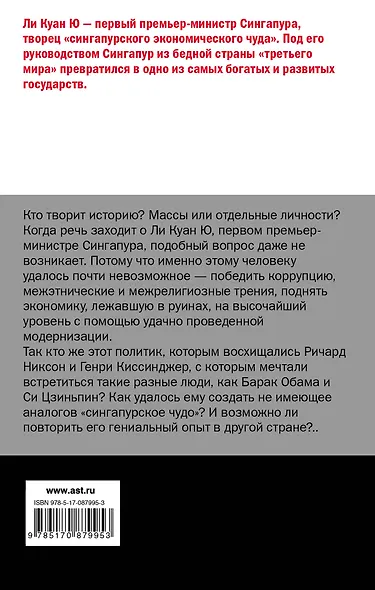 Ли Куан Ю — первый премьер-министр Сингапура, творец «сингапурского экономического чуда». Под его руководством Сингапур из бедной страны «третьего мира» превратился в одно из самых богатых и развитых государств.

Кто творит историю? Массы или отдельные личности? Когда речь заходит о Ли Куан Ю, первом премьер-министре Сингапура, подобный вопрос даже не возникает. Потому что именно этому человеку удалось почти невозможное — победить коррупцию, межэтнические и межрелигиозные трения, поднять экономику, лежавшую в руинах, на высочайший уровень с помощью удачно проведенной модернизации.
Так кто же этот политик, которым восхищались Ричард Никсон и Генри Киссинджер, с которым мечтали встретиться такие разные люди, как Барак Обама и Си Цзиньпин? Как удалось ему создать не имеющее аналогов «сингапурское чудо»? И возможно ли повторить его гениальный опыт в другой стране?..

www.ast.ru
ISBN 978-5-17-087995-3
9 785170 879953